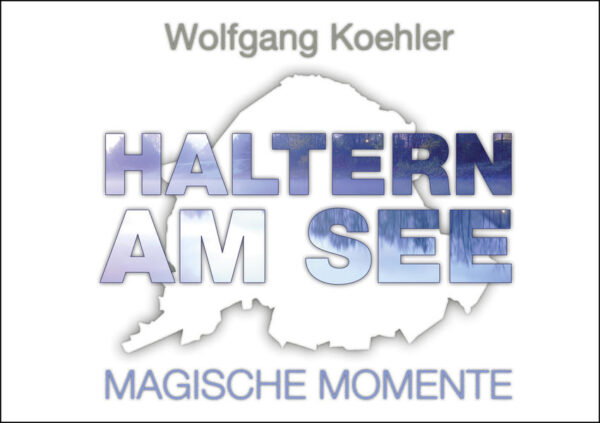 Wolfgang Koehler

HALTERN AM SEE

MAGISCHE MOMENTE